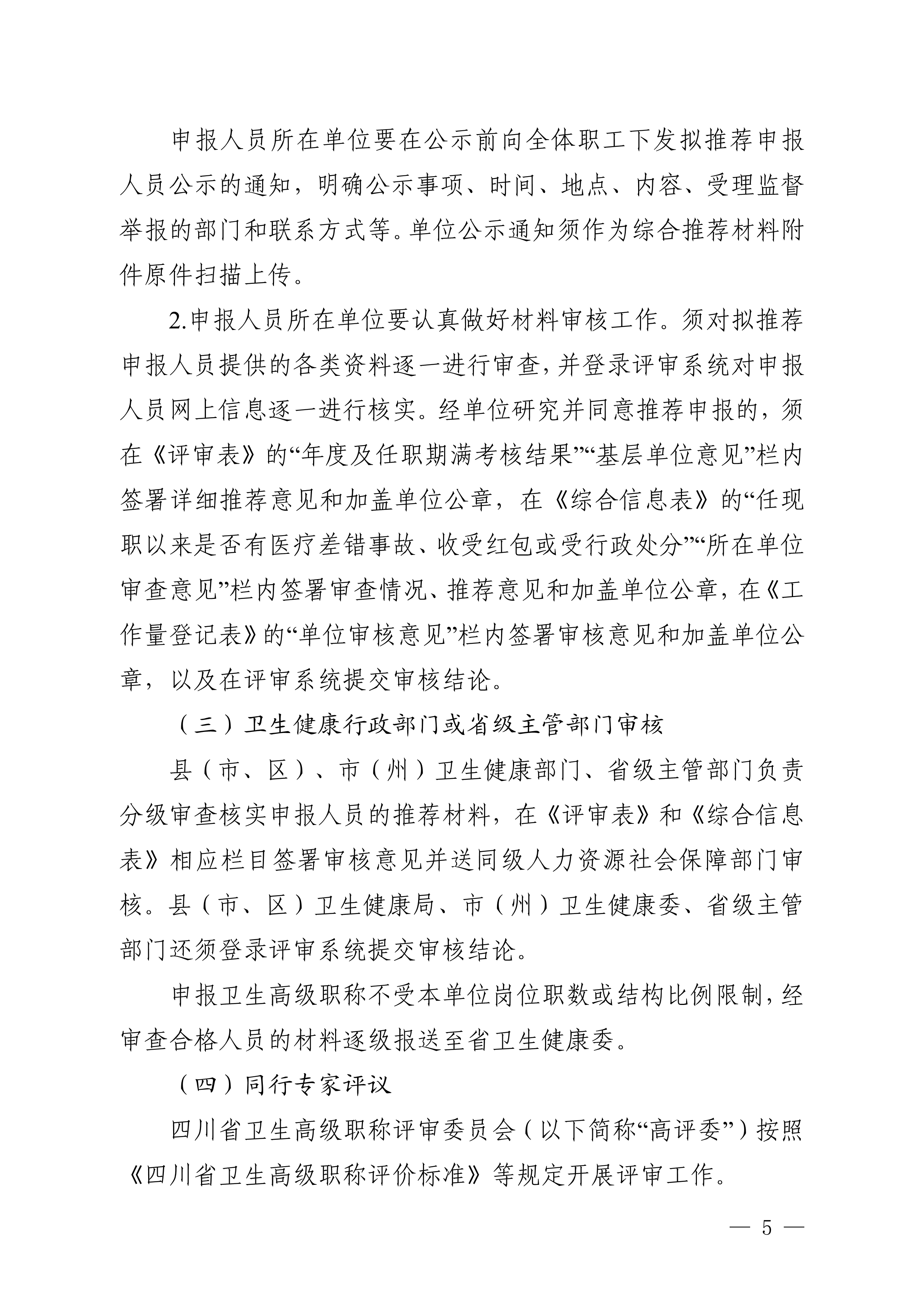 申报人员所在单位要在公示前向全体职工下发拟推荐申报人员公示的通知，明确公示事项、时间、地点、内容、受理监督举报的部门和联系方式等。单位公示通知须作为综合推荐材料附件原件扫描上传。

2.申报人员所在单位要认真做好材料审核工作。须对拟推荐申报人员提供的各类资料逐一进行审查，并登录评审系统对申报人员网上信息逐一进行核实。经单位研究并同意推荐申报的，须在《评审表》的“年度及任职期满考核结果”“基层单位意见”栏内签署详细推荐意见和加盖单位公章，在《综合信息表》的“任现职以来是否有医疗差错事故、收受红包或受行政处分”“所在单位审查意见”栏内签署审查情况、推荐意见和加盖单位公章，在《工作量登记表》的“单位审核意见”栏内签署审核意见和加盖单位公章，以及在评审系统提交审核结论。

（三）卫生健康行政部门或省级主管部门审核

县（市、区）、市（州）卫生健康部门、省级主管部门负责分级审查核实申报人员的推荐材料，在《评审表》和《综合信息表》相应栏目签署审核意见并送同级人力资源社会保障部门审核。县（市、区）卫生健康局、市（州）卫生健康委、省级主管部门还须登录评审系统提交审核结论。

申报卫生高级职称不受本单位岗位职数或结构比例限制，经审查合格人员的材料逐级报送至省卫生健康委。

（四）同行专家评议

四川省卫生高级职称评审委员会（以下简称“高评委”）按照《四川省卫生高级职称评价标准》等规定开展评审工作。

— 5 —